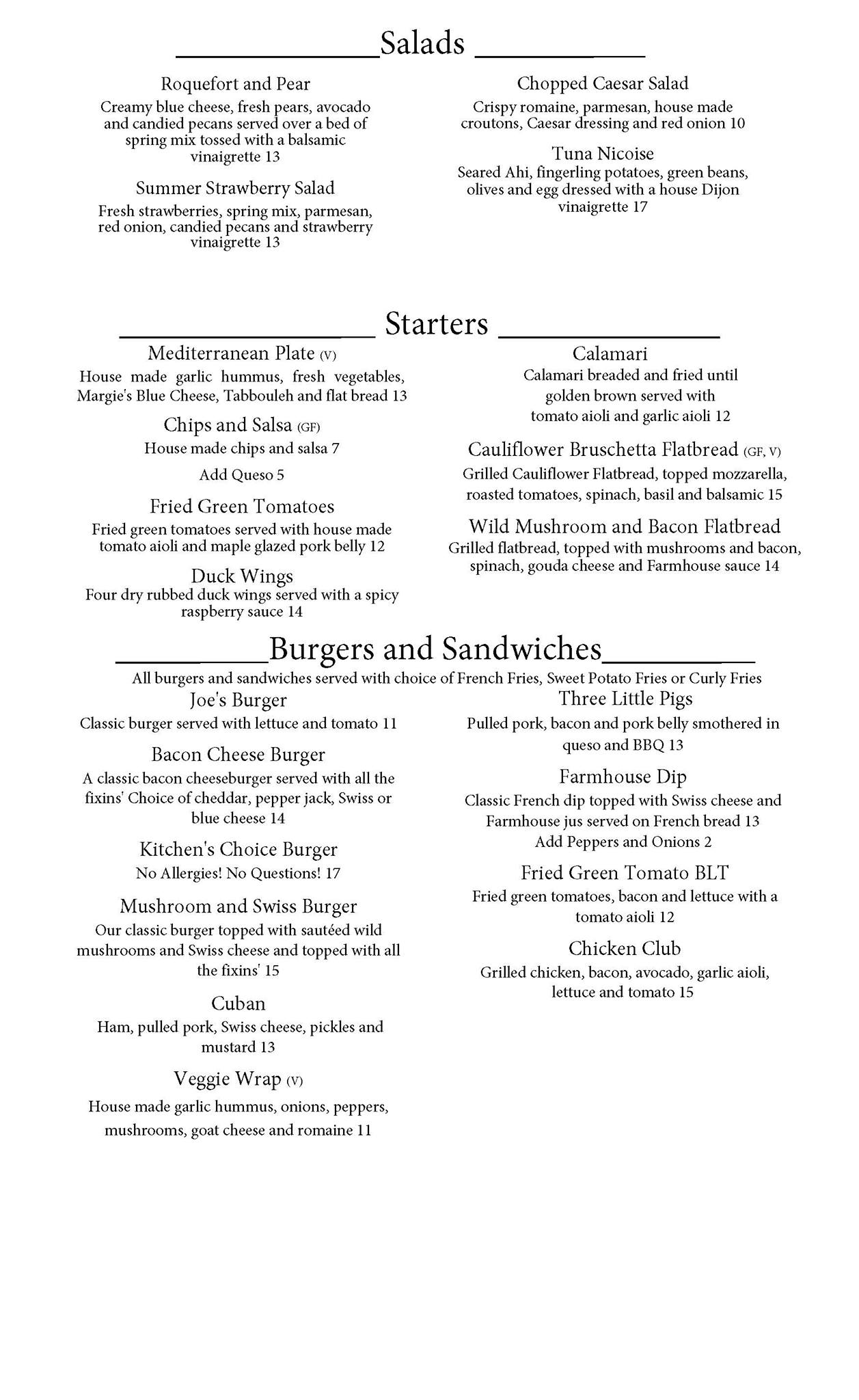 Salads

Roquefort and Pear
Creamy blue cheese, fresh pears, avocado and candied pecans served over a bed of spring mix tossed with a balsamic vinaigrette 13

Summer Strawberry Salad
Fresh strawberries, spring mix, parmesan, red onion, candied pecans and strawberry vinaigrette 13

Chopped Caesar Salad
Crispy romaine, parmesan, house made croutons, Caesar dressing and red onion 10

Tuna Nicoise
Seared Ahi, fingerling potatoes, green beans, olives and egg dressed with a house Dijon vinaigrette 17

Starters

Mediterranean Plate (V)
House made garlic hummus, fresh vegetables, Margie's Blue Cheese, Tabbouleh and flat bread 13

Chips and Salsa (GF)
House made chips and salsa 7
Add Queso 5

Fried Green Tomatoes
Fried green tomatoes served with house made tomato aioli and maple glazed pork belly 12

Duck Wings
Four dry rubbed duck wings served with a spicy raspberry sauce 14

Calamari
Calamari breaded and fried until golden brown served with tomato aioli and garlic aioli 12

Cauliflower Bruschetta Flatbread (GF, V)
Grilled Cauliflower Flatbread, topped mozzarella, roasted tomatoes, spinach, basil and balsamic 15

Wild Mushroom and Bacon Flatbread
Grilled flatbread, topped with mushrooms and bacon, spinach, gouda cheese and Farmhouse sauce 14

Burgers and Sandwiches
All burgers and sandwiches served with choice of French Fries, Sweet Potato Fries or Curly Fries

Joe's Burger
Classic burger served with lettuce and tomato 11

Bacon Cheese Burger
A classic bacon cheeseburger served with all the fixins' Choice of cheddar, pepper jack, Swiss or blue cheese 14

Kitchen's Choice Burger
No Allergies! No Questions! 17

Mushroom and Swiss Burger
Our classic burger topped with sautéed wild mushrooms and Swiss cheese and topped with all the fixins' 15

Cuban
Ham, pulled pork, Swiss cheese, pickles and mustard 13

Veggie Wrap (V)
House made garlic hummus, onions, peppers, mushrooms, goat cheese and romaine 11

Three Little Pigs
Pulled pork, bacon and pork belly smothered in queso and BBQ 13

Farmhouse Dip
Classic French dip topped with Swiss cheese and Farmhouse jus served on French bread 13
Add Peppers and Onions 2

Fried Green Tomato BLT
Fried green tomatoes, bacon and lettuce with a tomato aioli 12

Chicken Club
Grilled chicken, bacon, avocado, garlic aioli, lettuce and tomato 15